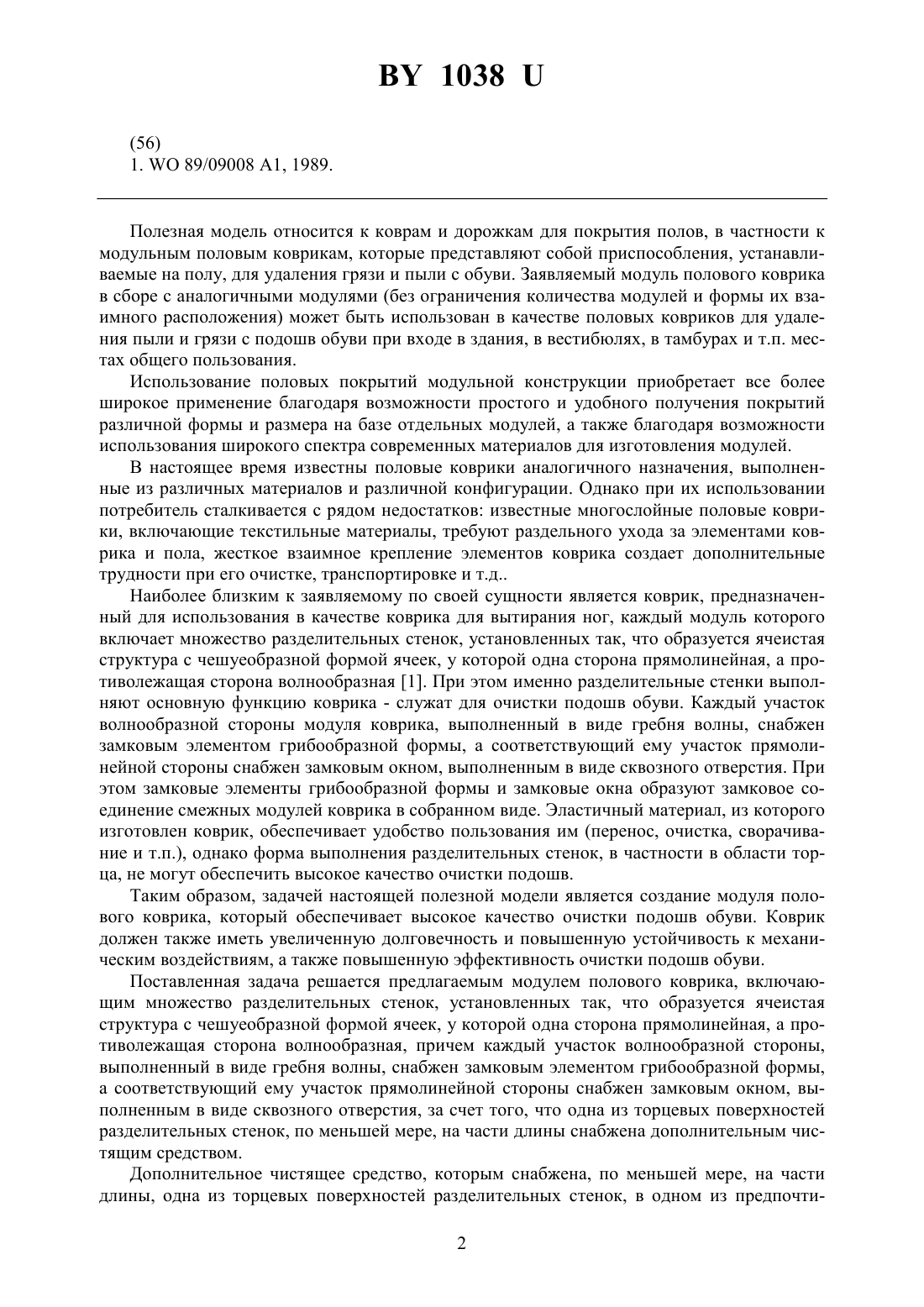 BY 1038 U

(56)
1. WO 89/09008 A1, 1989.

Полезная модель относится к коврам и дорожкам для покрытия полов, в частности к модульным половым коврикам, которые представляют собой приспособления, устанавливаемые на полу, для удаления грязи и пыли с обуви. Заявляемый модуль полового коврика в сборе с аналогичными модулями (без ограничения количества модулей и формы их взаимного расположения) может быть использован в качестве половых ковриков для удаления пыли и грязи с подошв обуви при входе в здания, в вестибюлях, в тамбурах и т.п. местах общего пользования.

Использование половых покрытий модульной конструкции приобретает все более широкое применение благодаря возможности простого и удобного получения покрытий различной формы и размера на базе отдельных модулей, а также благодаря возможности использования широкого спектра современных материалов для изготовления модулей.

В настоящее время известны половые коврики аналогичного назначения, выполненные из различных материалов и различной конфигурации. Однако при их использовании потребитель сталкивается с рядом недостатков: известные многослойные половые коврики, включающие текстильные материалы, требуют раздельного ухода за элементами коврика и пола, жесткое взаимное крепление элементов коврика создает дополнительные трудности при его очистке, транспортировке и т.д..

Наиболее близким к заявляемому по своей сущности является коврик, предназначенный для использования в качестве коврика для вытирания ног, каждый модуль которого включает множество разделительных стенок, установленных так, что образуется ячеистая структура с чешуеобразной формой ячеек, у которой одна сторона прямолинейная, а противолежащая сторона волнообразная [1]. При этом именно разделительные стенки выполняют основную функцию коврика - служат для очистки подошв обуви. Каждый участок волнообразной стороны модуля коврика, выполненный в виде гребня волны, снабжен замковым элементом грибообразной формы, а соответствующий ему участок прямолинейной стороны снабжен замковым окном, выполненным в виде сквозного отверстия. При этом замковые элементы грибообразной формы и замковые окна образуют замковое соединение смежных модулей коврика в собранном виде. Эластичный материал, из которого изготовлен коврик, обеспечивает удобство пользования им (перенос, очистка, сворачивание и т.п.), однако форма выполнения разделительных стенок, в частности в области торца, не могут обеспечить высокое качество очистки подошв.

Таким образом, задачей настоящей полезной модели является создание модуля полового коврика, который обеспечивает высокое качество очистки подошв обуви. Коврик должен также иметь увеличенную долговечность и повышенную устойчивость к механическим воздействиям, а также повышенную эффективность очистки подошв обуви.

Поставленная задача решается предлагаемым модулем полового коврика, включающим множество разделительных стенок, установленных так, что образуется ячеистая структура с чешуеобразной формой ячеек, у которой одна сторона прямолинейная, а противолежащая сторона волнообразная, причем каждый участок волнообразной стороны, выполненный в виде гребня волны, снабжен замковым элементом грибообразной формы, а соответствующий ему участок прямолинейной стороны снабжен замковым окном, выполненным в виде сквозного отверстия, за счет того, что одна из торцевых поверхностей разделительных стенок, по меньшей мере, на части длины снабжена дополнительным чистящим средством.

Дополнительное чистящее средство, которым снабжена, по меньшей мере, на части длины, одна из торцевых поверхностей разделительных стенок, в одном из предпочти-

2